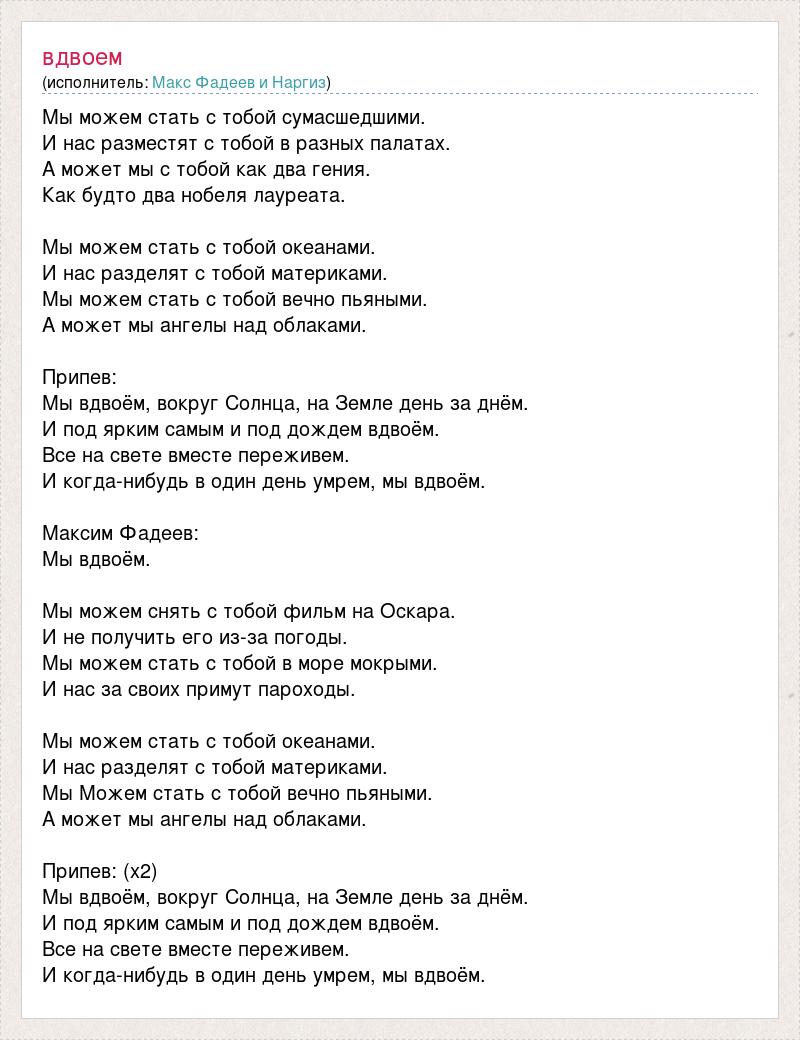 вдвоем
(исполнитель: Макс Фадеев и Наргиз)

Мы можем стать с тобой сумасшедшими.
И нас разместят с тобой в разных палатах.
А может мы с тобой как два гения.
Как будто два нобеля лауреата.

Мы можем стать с тобой океанами.
И нас разделят с тобой материками.
Мы можем стать с тобой вечно пьяными.
А может мы ангелы над облаками.

Припев:
Мы вдвоём, вокруг Солнца, на Земле день за днём.
И под ярким самым и под дождем вдвоём.
Все на свете вместе переживем.
И когда-нибудь в один день умрем, мы вдвоём.

Максим Фадеев:
Мы вдвоём.

Мы можем снять с тобой фильм на Оскара.
И не получить его из-за погоды.
Мы можем стать с тобой в море мокрыми.
И нас за своих примут пароходы.

Мы можем стать с тобой океанами.
И нас разделят с тобой материками.
Мы Можем стать с тобой вечно пьяными.
А может мы ангелы над облаками.

Припев: (x2)
Мы вдвоём, вокруг Солнца, на Земле день за днём.
И под ярким самым и под дождем вдвоём.
Все на свете вместе переживем.
И когда-нибудь в один день умрем, мы вдвоём.